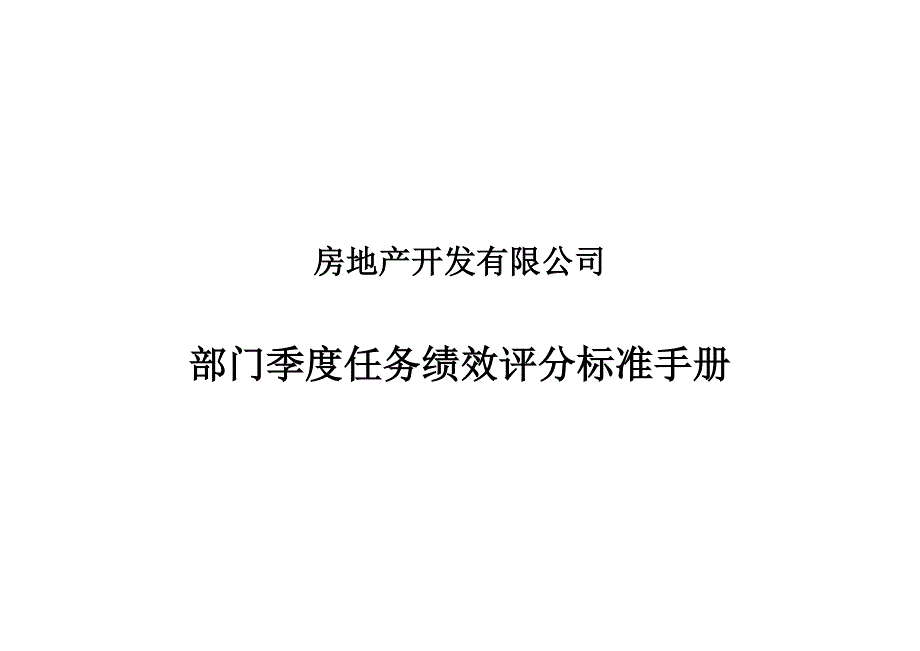 房地产开发有限公司

部门季度任务绩效评分标准手册